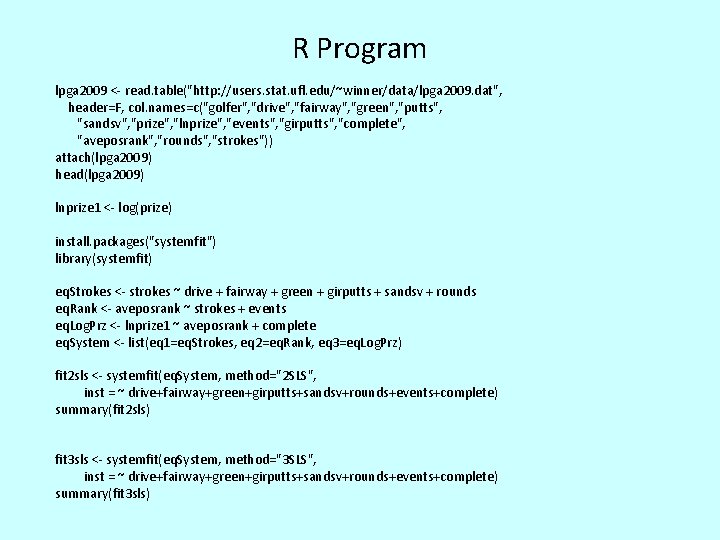 R Program

lpga2009 <- read.table("http://users.stat.ufl.edu/~winner/data/lpga2009.dat",
header=F, col.names=c("golfer","drive","fairway","green","putts",
"sandsv","prize","lnprize","events","girputts","complete",
"aveposrank","rounds","strokes"))
attach(lpga2009)
head(lpga2009)

lnprize1 <- log(prize)

install.packages("systemfit")
library(systemfit)

eqStrokes <- strokes ~ drive + fairway + green + girputts + sandsv + rounds
eqRank <- aveposrank ~ strokes + events
eqLogPrz <- lnprize1 ~ aveposrank + complete
eqSystem <- list(eq1=eqStrokes, eq2=eqRank, eq3=eqLogPrz)

fit2sls <- systemfit(eqSystem, method="2SLS",
inst = ~ drive+fairway+green+girputts+sandsv+rounds+events+complete)
summary(fit2sls)

fit3sls <- systemfit(eqSystem, method="3SLS",
inst = ~ drive+fairway+green+girputts+sandsv+rounds+events+complete)
summary(fit3sls)